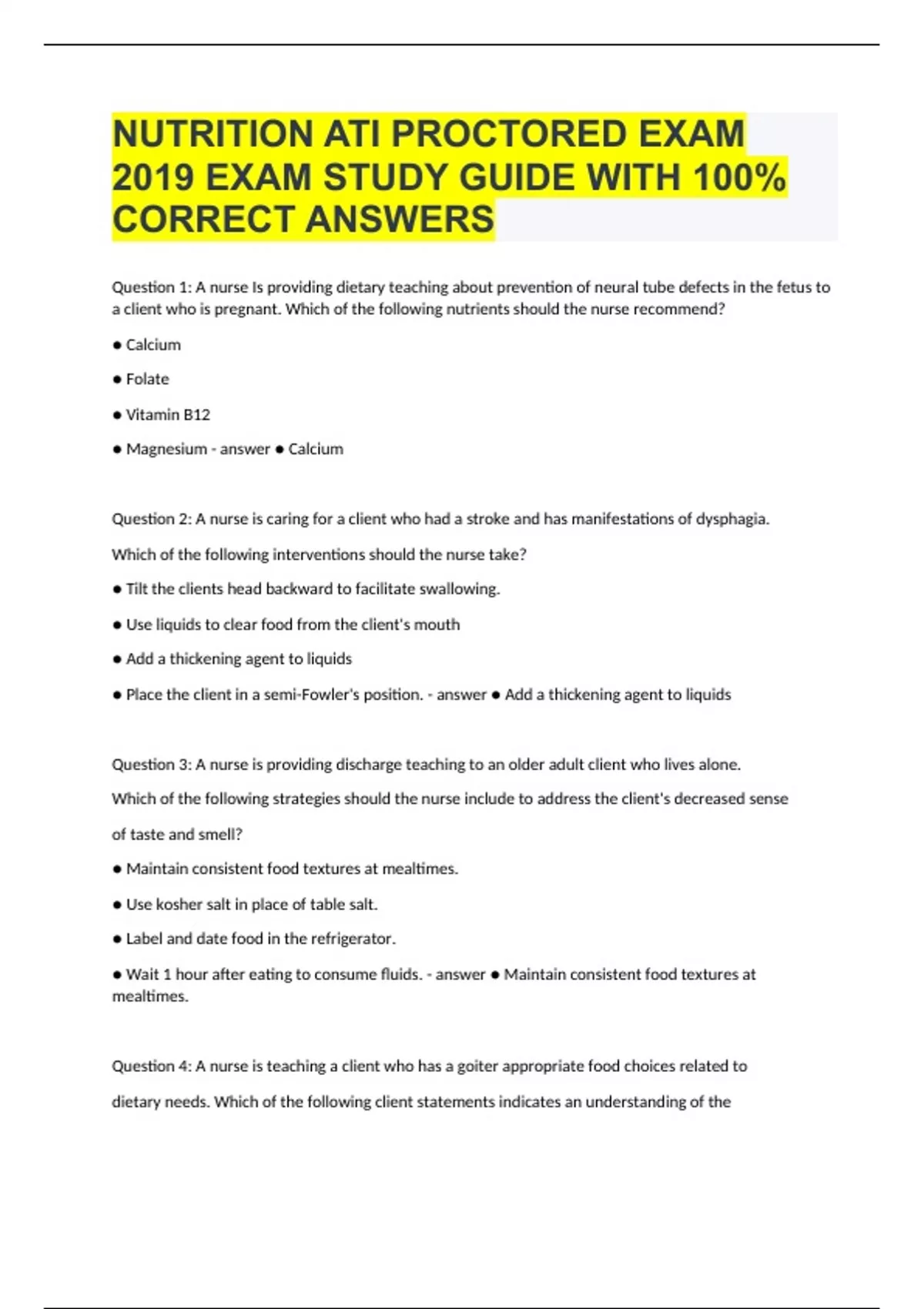 NUTRITION ATI PROCTORED EXAM 2019 EXAM STUDY GUIDE WITH 100% CORRECT ANSWERS

Question 1: A nurse Is providing dietary teaching about prevention of neural tube defects in the fetus to a client who is pregnant. Which of the following nutrients should the nurse recommend?

● Calcium

● Folate

● Vitamin B12

● Magnesium - answer ● Calcium

Question 2: A nurse is caring for a client who had a stroke and has manifestations of dysphagia.

Which of the following interventions should the nurse take?

● Tilt the clients head backward to facilitate swallowing.

● Use liquids to clear food from the client's mouth

● Add a thickening agent to liquids

● Place the client in a semi-Fowler's position. - answer ● Add a thickening agent to liquids

Question 3: A nurse is providing discharge teaching to an older adult client who lives alone.

Which of the following strategies should the nurse include to address the client's decreased sense

of taste and smell?

● Maintain consistent food textures at mealtimes.

● Use kosher salt in place of table salt.

● Label and date food in the refrigerator.

● Wait 1 hour after eating to consume fluids. - answer ● Maintain consistent food textures at mealtimes.

Question 4: A nurse is teaching a client who has a goiter appropriate food choices related to

dietary needs. Which of the following client statements indicates an understanding of the